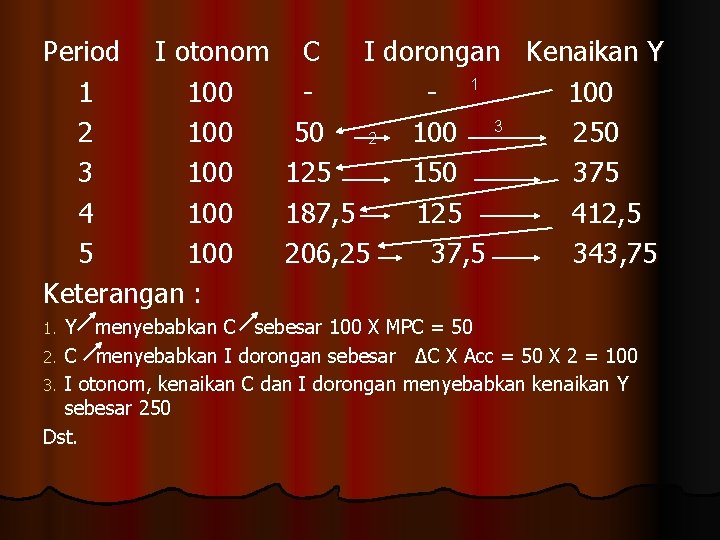 | Period | I otonom | C | I dorongan | Kenaikan Y |
|---|---|---|---|---|
| 1 | 100 | - | - | 100 |
| 2 | 100 | 50 | 100 | 250 |
| 3 | 100 | 125 | 150 | 375 |
| 4 | 100 | 187,5 | 125 | 412,5 |
| 5 | 100 | 206,25 | 37,5 | 343,75 |

1 2 3

Keterangan :

1. Y menyebabkan C sebesar 100 X MPC = 50
2. C menyebabkan I dorongan sebesar ΔC X Acc = 50 X 2 = 100
3. I otonom, kenaikan C dan I dorongan menyebabkan kenaikan Y sebesar 250

Dst.